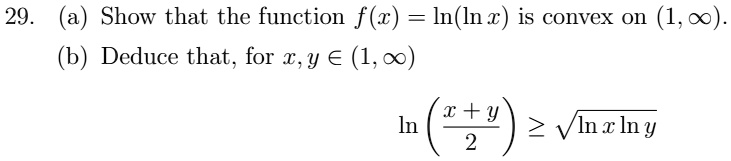 29. (a) Show that the function $f(x) = \ln(\ln x)$ is convex on $(1, \infty)$.

(b) Deduce that, for $x, y \in (1, \infty)$

$$\ln\left(\frac{x+y}{2}\right) \geq \sqrt{\ln x \ln y}$$